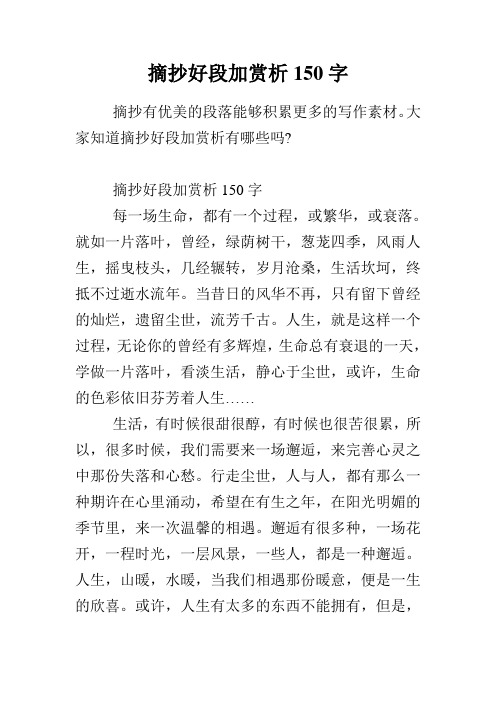 摘抄好段加赏析 150 字

摘抄有优美的段落能够积累更多的写作素材。大家知道摘抄好段加赏析有哪些吗?

摘抄好段加赏析 150 字

每一场生命，都有一个过程，或繁华，或衰落。就如一片落叶，曾经，绿荫树干，葱茏四季，风雨人生，摇曳枝头，几经辗转，岁月沧桑，生活坎坷，终抵不过逝水流年。当昔日的风华不再，只有留下曾经的灿烂，遗留尘世，流芳千古。人生，就是这样一个过程，无论你的曾经有多辉煌，生命总有衰退的一天，学做一片落叶，看淡生活，静心于尘世，或许，生命的色彩依旧芬芳着人生……

生活，有时候很甜很醇，有时候也很苦很累，所以，很多时候，我们需要来一场邂逅，来完善心灵之中那份失落和心愁。行走尘世，人与人，都有那么一种期许在心里涌动，希望在有生之年，在阳光明媚的季节里，来一次温馨的相遇。邂逅有很多种，一场花开，一程时光，一层风景，一些人，都是一种邂逅。人生，山暖，水暖，当我们相遇那份暖意，便是一生的欣喜。或许，人生有太多的东西不能拥有，但是，